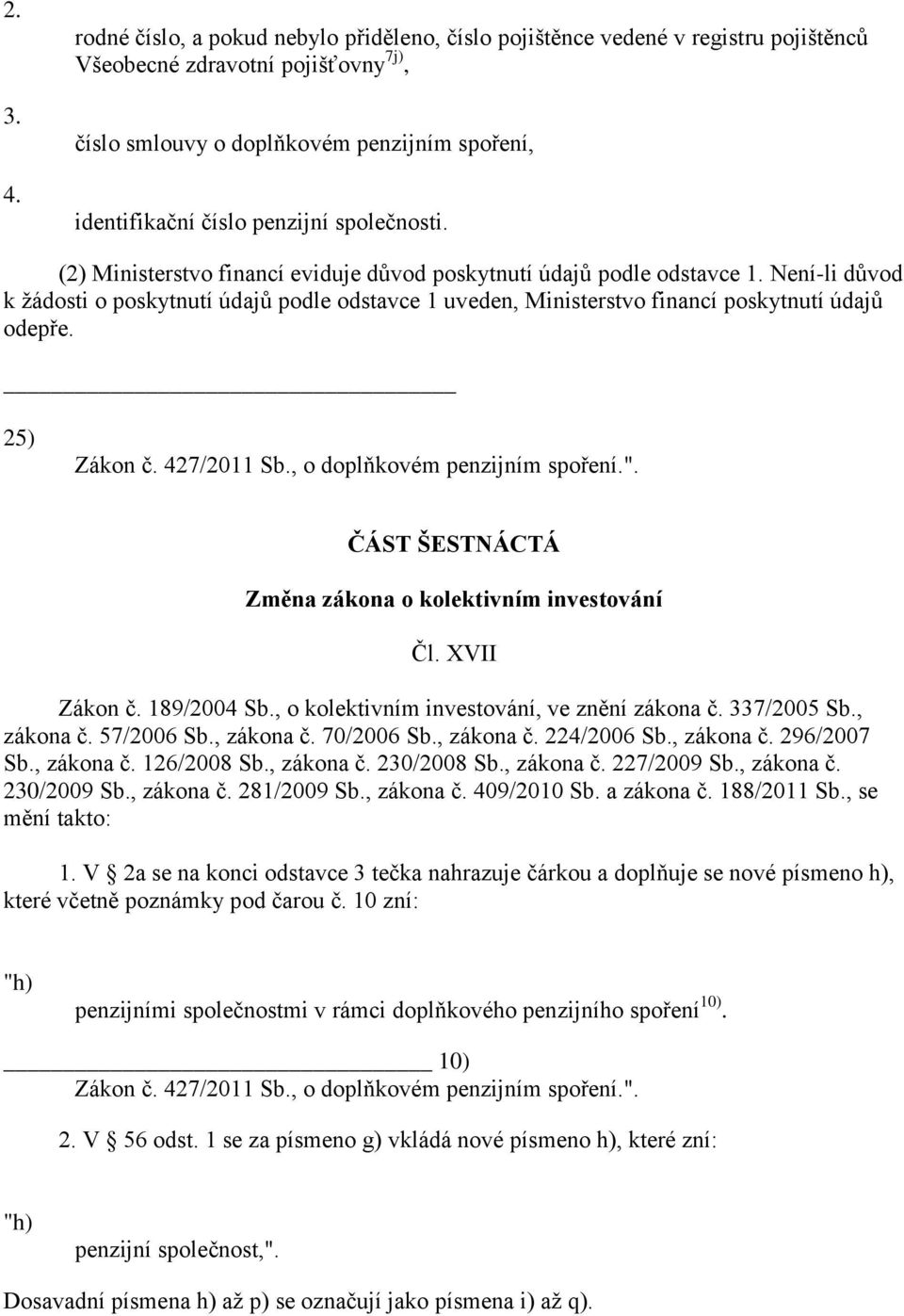 2.

rodné číslo, a pokud nebylo přiděleno, číslo pojištěnce vedené v registru pojištěnců Všeobecné zdravotní pojišťovny$^{7j)}$,

3.

číslo smlouvy o doplňkovém penzijním spoření,

4.

identifikační číslo penzijní společnosti.

(2) Ministerstvo financí eviduje důvod poskytnutí údajů podle odstavce 1. Není-li důvod k žádosti o poskytnutí údajů podle odstavce 1 uveden, Ministerstvo financí poskytnutí údajů odepře.

25)

Zákon č. 427/2011 Sb., o doplňkovém penzijním spoření.".

ČÁST ŠESTNÁCTÁ

Změna zákona o kolektivním investování

Čl. XVII

Zákon č. 189/2004 Sb., o kolektivním investování, ve znění zákona č. 337/2005 Sb., zákona č. 57/2006 Sb., zákona č. 70/2006 Sb., zákona č. 224/2006 Sb., zákona č. 296/2007 Sb., zákona č. 126/2008 Sb., zákona č. 230/2008 Sb., zákona č. 227/2009 Sb., zákona č. 230/2009 Sb., zákona č. 281/2009 Sb., zákona č. 409/2010 Sb. a zákona č. 188/2011 Sb., se mění takto:

1. V § 2a se na konci odstavce 3 tečka nahrazuje čárkou a doplňuje se nové písmeno h), které včetně poznámky pod čarou č. 10 zní:

"h)

penzijními společnostmi v rámci doplňkového penzijního spoření$^{10)}$.

10)

Zákon č. 427/2011 Sb., o doplňkovém penzijním spoření.".

2. V § 56 odst. 1 se za písmeno g) vkládá nové písmeno h), které zní:

"h)

penzijní společnost,".

Dosavadní písmena h) až p) se označují jako písmena i) až q).